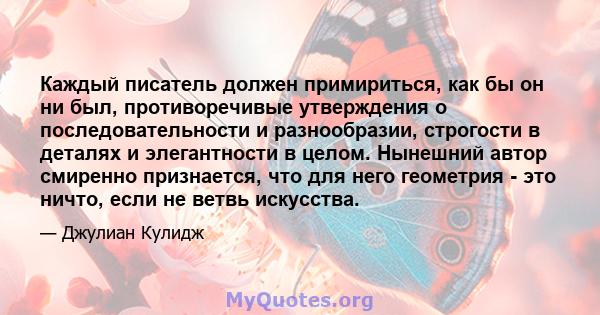 Каждый писатель должен примириться, как бы он ни был, противоречивые утверждения о последовательности и разнообразии, строгости в деталях и элегантности в целом. Нынешний автор смиренно признается, что для него геометрия - это ничто, если не ветвь искусства.

— Джулиан Кулидж

MyQuotes.org